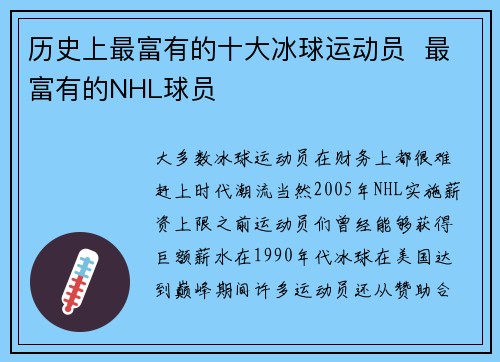 历史上最富有的十大冰球运动员 最富有的NHL球员

大多数冰球运动员在财务上都很难赶上时代潮流当然2005年NHL实施薪资上限之前运动员们曾经能够获得巨额薪水在1990年代冰球在美国达到巅峰期间许多运动员还从赞助合